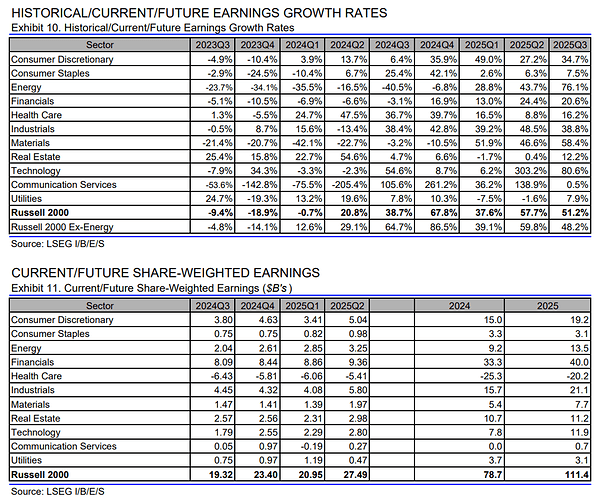 HISTORICAL/CURRENT/FUTURE EARNINGS GROWTH RATES
Exhibit 10. Historical/Current/Future Earnings Growth Rates

| Sector | 2023Q3 | 2023Q4 | 2024Q1 | 2024Q2 | 2024Q3 | 2024Q4 | 2025Q1 | 2025Q2 | 2025Q3 |
|---|---|---|---|---|---|---|---|---|---|
| Consumer Discretionary | -4.9% | -10.4% | 3.9% | 13.7% | 6.4% | 35.9% | 49.0% | 27.2% | 34.7% |
| Consumer Staples | -2.9% | -24.5% | -10.4% | 6.7% | 25.4% | 42.1% | 2.6% | 6.3% | 7.5% |
| Energy | -23.7% | -34.1% | -35.5% | -16.5% | -40.5% | -6.8% | 28.8% | 43.7% | 76.1% |
| Financials | -5.1% | -10.5% | -6.9% | -6.6% | -3.1% | 16.9% | 13.0% | 24.4% | 20.6% |
| Health Care | 1.3% | -5.5% | 24.7% | 47.5% | 36.7% | 39.7% | 16.5% | 8.8% | 16.2% |
| Industrials | -0.5% | 8.7% | 15.6% | -13.4% | 38.4% | 42.8% | 39.2% | 48.5% | 38.8% |
| Materials | -21.4% | -20.7% | -42.1% | -22.7% | -3.2% | -10.5% | 51.9% | 46.6% | 58.4% |
| Real Estate | 25.4% | 15.8% | 22.7% | 54.6% | 4.7% | 6.6% | -1.7% | 0.4% | 12.2% |
| Technology | -7.9% | 34.3% | -3.3% | -2.3% | 54.6% | 8.7% | 6.2% | 303.2% | 80.6% |
| Communication Services | -53.6% | -142.8% | -75.5% | -205.4% | 105.6% | 261.2% | 36.2% | 138.9% | 0.5% |
| Utilities | 24.7% | -19.3% | 13.2% | 19.6% | 7.8% | 10.3% | -7.5% | -1.6% | 7.9% |
| Russell 2000 | -9.4% | -18.9% | -0.7% | 20.8% | 38.7% | 67.8% | 37.6% | 57.7% | 51.2% |
| Russell 2000 Ex-Energy | -4.8% | -14.1% | 12.6% | 29.1% | 64.7% | 86.5% | 39.1% | 59.8% | 48.2% |

Source: LSEG I/B/E/S

CURRENT/FUTURE SHARE-WEIGHTED EARNINGS
Exhibit 11. Current/Future Share-Weighted Earnings ($B's)

| Sector | 2024Q3 | 2024Q4 | 2025Q1 | 2025Q2 | | 2024 | 2025 |
|---|---|---|---|---|---|---|---|
| Consumer Discretionary | 3.80 | 4.63 | 3.41 | 5.04 | | 15.0 | 19.2 |
| Consumer Staples | 0.75 | 0.75 | 0.82 | 0.98 | | 3.3 | 3.1 |
| Energy | 2.04 | 2.61 | 2.85 | 3.25 | | 9.2 | 13.5 |
| Financials | 8.09 | 8.44 | 8.86 | 9.36 | | 33.3 | 40.0 |
| Health Care | -6.43 | -5.81 | -6.06 | -5.41 | | -25.3 | -20.2 |
| Industrials | 4.45 | 4.32 | 4.08 | 5.80 | | 15.7 | 21.1 |
| Materials | 1.47 | 1.41 | 1.39 | 1.97 | | 5.4 | 7.7 |
| Real Estate | 2.57 | 2.56 | 2.31 | 2.98 | | 10.7 | 11.2 |
| Technology | 1.79 | 2.55 | 2.29 | 2.80 | | 7.8 | 11.9 |
| Communication Services | 0.05 | 0.97 | -0.19 | 0.27 | | 0.0 | 0.7 |
| Utilities | 0.75 | 0.97 | 1.19 | 0.47 | | 3.7 | 3.1 |
| Russell 2000 | 19.32 | 23.40 | 20.95 | 27.49 | | 78.7 | 111.4 |

Source: LSEG I/B/E/S